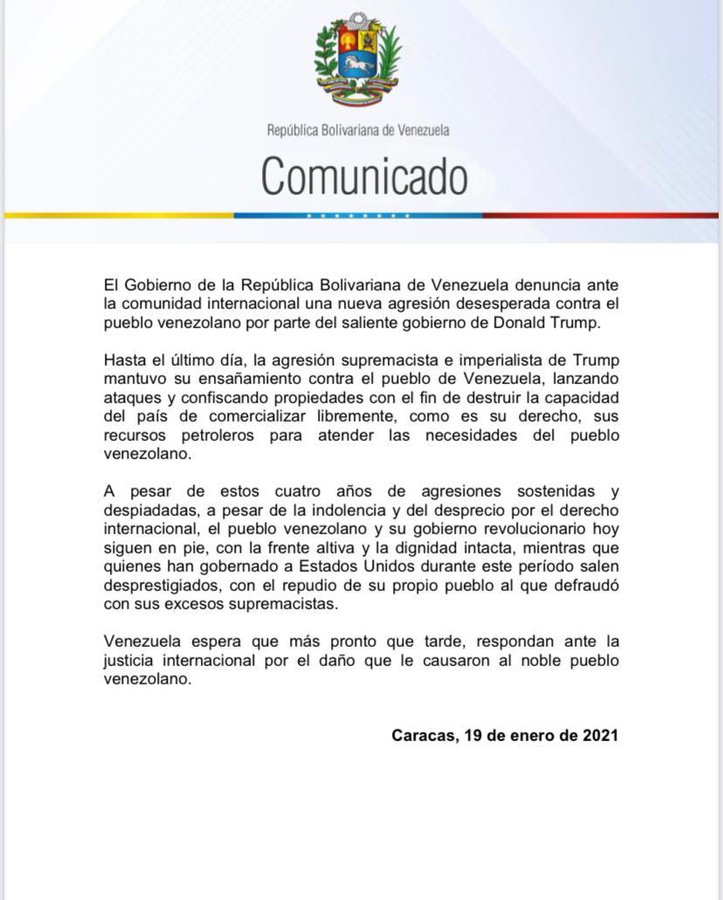 República Bolivariana de Venezuela

Comunicado

El Gobierno de la República Bolivariana de Venezuela denuncia ante la comunidad internacional una nueva agresión desesperada contra el pueblo venezolano por parte del saliente gobierno de Donald Trump.

Hasta el último día, la agresión supremacista e imperialista de Trump mantuvo su ensañamiento contra el pueblo de Venezuela, lanzando ataques y confiscando propiedades con el fin de destruir la capacidad del país de comercializar libremente, como es su derecho, sus recursos petroleros para atender las necesidades del pueblo venezolano.

A pesar de estos cuatro años de agresiones sostenidas y despiadadas, a pesar de la indolencia y del desprecio por el derecho internacional, el pueblo venezolano y su gobierno revolucionario hoy siguen en pie, con la frente altiva y la dignidad intacta, mientras que quienes han gobernado a Estados Unidos durante este período salen desprestigiados, con el repudio de su propio pueblo al que defraudó con sus excesos supremacistas.

Venezuela espera que más pronto que tarde, respondan ante la justicia internacional por el daño que le causaron al noble pueblo venezolano.

Caracas, 19 de enero de 2021